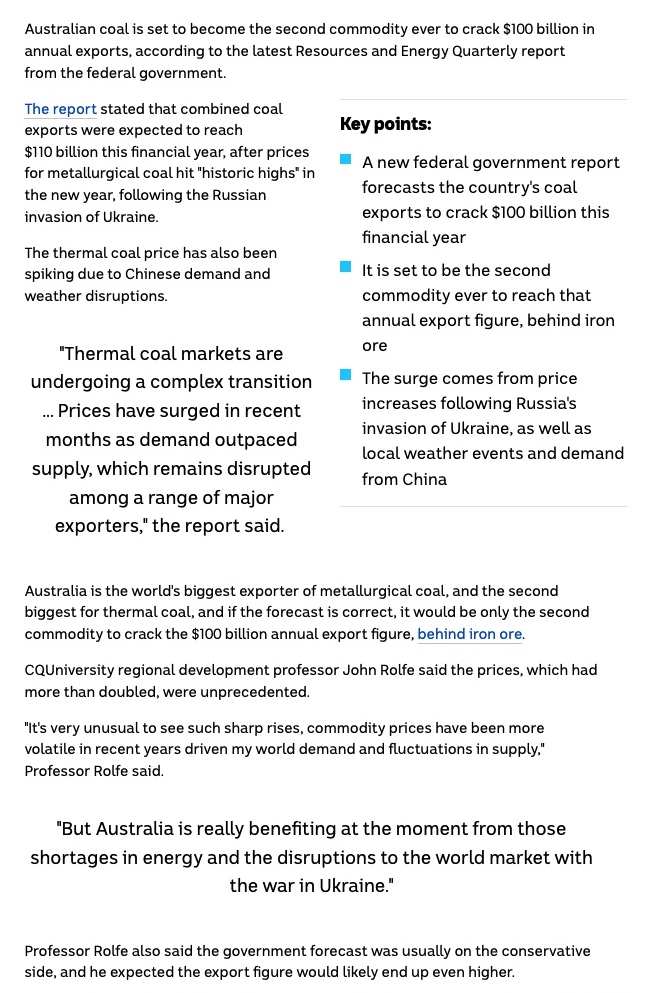 Australian coal is set to become the second commodity ever to crack $100 billion in annual exports, according to the latest Resources and Energy Quarterly report from the federal government.

The report stated that combined coal exports were expected to reach $110 billion this financial year, after prices for metallurgical coal hit "historic highs" in the new year, following the Russian invasion of Ukraine.

The thermal coal price has also been spiking due to Chinese demand and weather disruptions.

"Thermal coal markets are undergoing a complex transition ... Prices have surged in recent months as demand outpaced supply, which remains disrupted among a range of major exporters," the report said.

Key points:

A new federal government report forecasts the country's coal exports to crack $100 billion this financial year

It is set to be the second commodity ever to reach that annual export figure, behind iron ore

The surge comes from price increases following Russia's invasion of Ukraine, as well as local weather events and demand from China

Australia is the world's biggest exporter of metallurgical coal, and the second biggest for thermal coal, and if the forecast is correct, it would be only the second commodity to crack the $100 billion annual export figure, behind iron ore.

CQUniversity regional development professor John Rolfe said the prices, which had more than doubled, were unprecedented.

"It's very unusual to see such sharp rises, commodity prices have been more volatile in recent years driven my world demand and fluctuations in supply," Professor Rolfe said.

"But Australia is really benefiting at the moment from those shortages in energy and the disruptions to the world market with the war in Ukraine."

Professor Rolfe also said the government forecast was usually on the conservative side, and he expected the export figure would likely end up even higher.